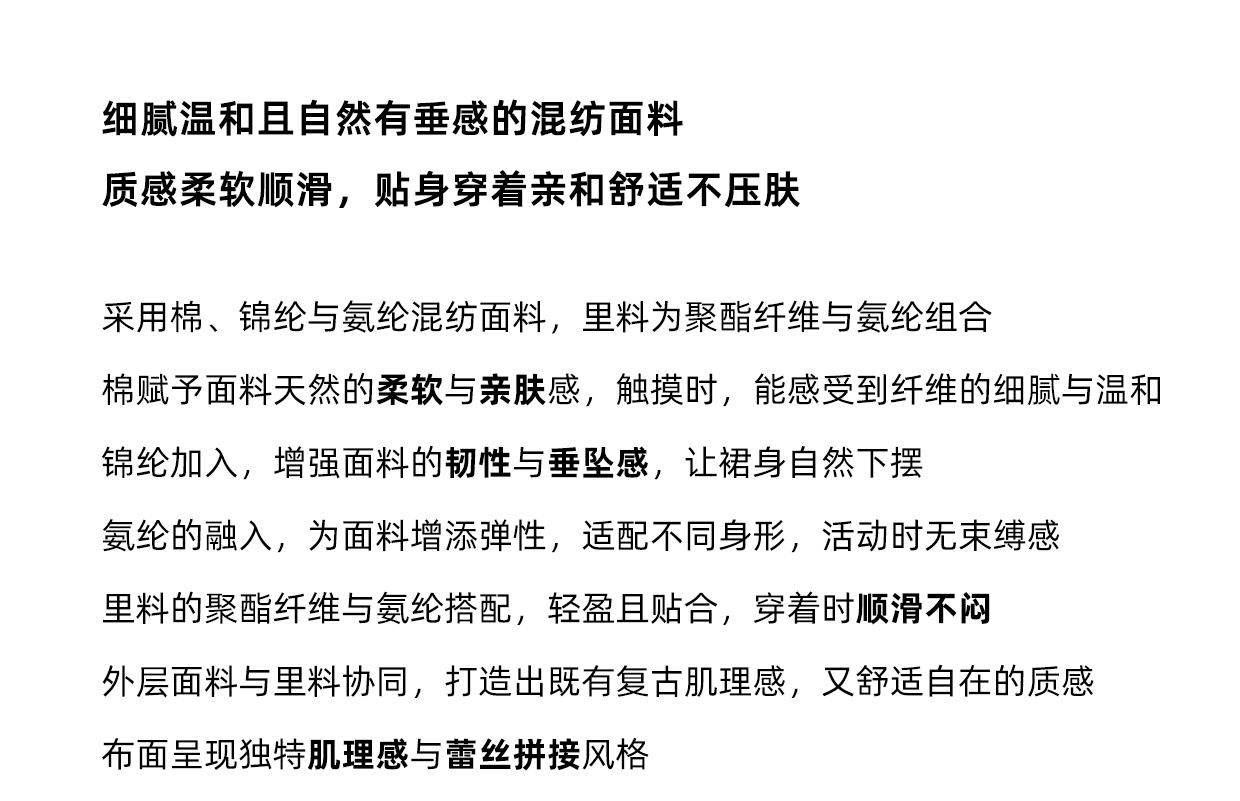 细腻温和且自然有垂感的混纺面料
质感柔软顺滑，贴身穿着亲和舒适不压肤

采用棉、锦纶与氨纶混纺面料，里料为聚酯纤维与氨纶组合
棉赋予面料天然的柔软与亲肤感，触摸时，能感受到纤维的细腻与温和
锦纶加入，增强面料的韧性与垂坠感，让裙身自然下摆
氨纶的融入，为面料增添弹性，适配不同身形，活动时无束缚感
里料的聚酯纤维与氨纶搭配，轻盈且贴合，穿着时顺滑不闷
外层面料与里料协同，打造出既有复古肌理感，又舒适自在的质感
布面呈现独特肌理感与蕾丝拼接风格